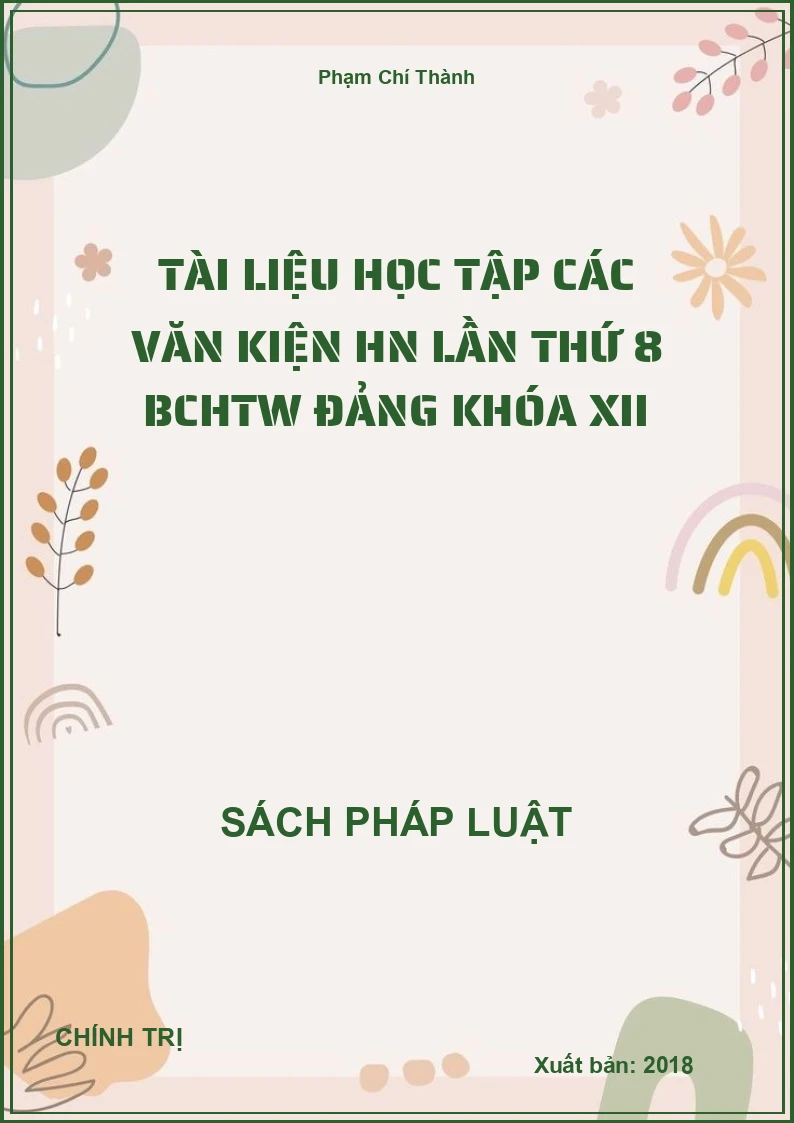 Phạm Chí Thành

TÀI LIỆU HỌC TẬP CÁC VĂN KIỆN HN LẦN THỨ 8 BCHTW ĐẢNG KHÓA XII

SÁCH PHÁP LUẬT

CHÍNH TRỊ

Xuất bản: 2018